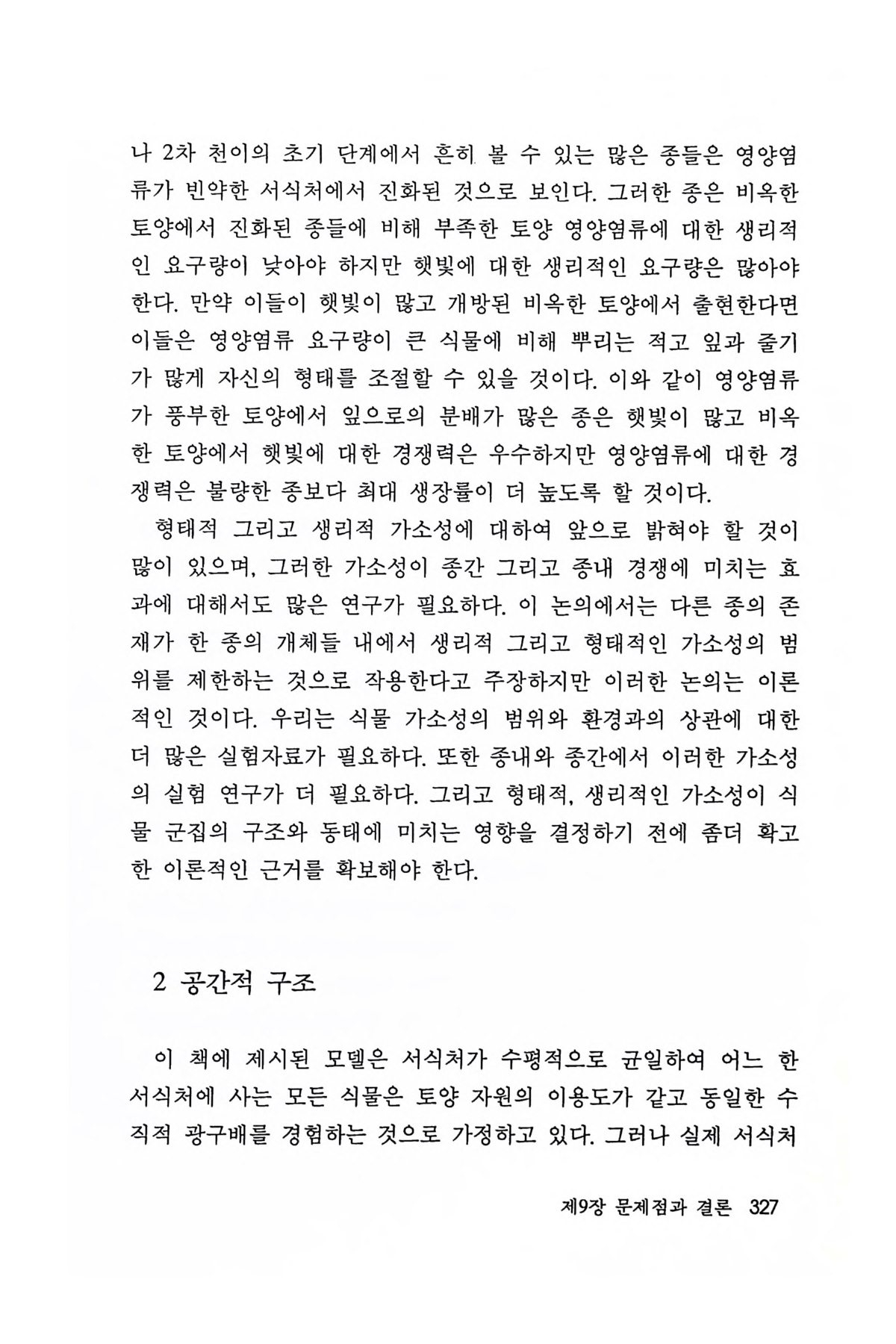 나 2차 천이의 초기 단계에서 흔히 볼 수 있는 많은 종들은 영양염류가 빈약한 서식처에서 진화된 것으로 보인다. 그러한 종은 비옥한 토양에서 진화된 종들에 비해 부족한 토양 영양염류에 대한 생리적인 요구량이 낮아야 하지만 햇빛에 대한 생리적인 요구량은 많아야 한다. 만약 이들이 햇빛이 많고 개방된 비옥한 토양에서 출현한다면 이들은 영양염류 요구량이 큰 식물에 비해 뿌리는 적고 잎과 줄기가 많게 자신의 형태를 조절할 수 있을 것이다. 이와 같이 영양염류가 풍부한 토양에서 잎으로의 분배가 많은 종은 햇빛이 많고 비옥한 토양에서 햇빛에 대한 경쟁력은 우수하지만 영양염류에 대한 경쟁력은 불량한 종보다 최대 생장률이 더 높도록 할 것이다.

형태적 그리고 생리적 가소성에 대하여 앞으로 밝혀야 할 것이 많이 있으며, 그러한 가소성이 종간 그리고 종내 경쟁에 미치는 효과에 대해서도 많은 연구가 필요하다. 이 논의에서는 다른 종의 존재가 한 종의 개체들 내에서 생리적 그리고 형태적인 가소성의 범위를 제한하는 것으로 작용한다고 주장하지만 이러한 논의는 이론적인 것이다. 우리는 식물 가소성의 범위와 환경과의 상관에 대한 더 많은 실험자료가 필요하다. 또한 종내와 종간에서 이러한 가소성의 실험 연구가 더 필요하다. 그리고 형태적, 생리적인 가소성이 식물 군집의 구조와 동태에 미치는 영향을 결정하기 전에 좀더 확고한 이론적인 근거를 확보해야 한다.

2 공간적 구조

이 책에 제시된 모델은 서식처가 수평적으로 균일하여 어느 한 서식처에 사는 모든 식물은 토양 자원의 이용도가 같고 동일한 수직적 광구배를 경험하는 것으로 가정하고 있다. 그러나 실제 서식처

제9장 문제점과 결론 327